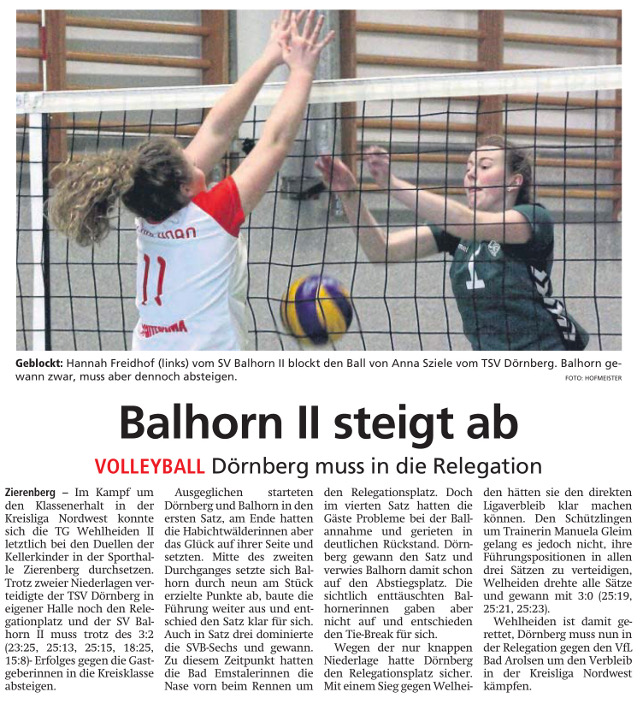 11

1

Geblockt: Hannah Freidhof (links) vom SV Balhorn II blockt den Ball von Anna Sziele vom TSV Dörnberg. Balhorn gewann zwar, muss aber dennoch absteigen.

FOTO: HOFMEISTER

Balhorn II steigt ab

VOLLEYBALL Dörnberg muss in die Relegation

Zierenberg – Im Kampf um den Klassenerhalt in der Kreisliga Nordwest konnte sich die TG Wehlheiden II letztlich bei den Duellen der Kellerkinder in der Sporthalle Zierenberg durchsetzen. Trotz zweier Niederlagen verteidigte der TSV Dörnberg in eigener Halle noch den Relegationplatz und der SV Balhorn II muss trotz des 3:2 (23:25, 25:13, 25:15, 18:25, 15:8)- Erfolges gegen die Gastgeberinnen in die Kreisklasse absteigen.

Ausgeglichen starteten Dörnberg und Balhorn in den ersten Satz, am Ende hatten die Habichtwälderinnen aber das Glück auf ihrer Seite und setzten. Mitte des zweiten Durchganges setzte sich Balhorn durch neun am Stück erzielte Punkte ab, baute die Führung weiter aus und entschied den Satz klar für sich. Auch in Satz drei dominierte die SVB-Sechs und gewann. Zu diesem Zeitpunkt hatten die Bad Emstalerinnen die Nase vorn beim Rennen um den Relegationsplatz. Doch im vierten Satz hatten die Gäste Probleme bei der Ballannahme und gerieten in deutlichen Rückstand. Dörnberg gewann den Satz und verwies Balhorn damit schon auf den Abstiegsplatz. Die sichtlich enttäuschten Balhornerinnen gaben aber nicht auf und entschieden den Tie-Break für sich.

Wegen der nur knappen Niederlage hatte Dörnberg den Relegationsplatz sicher. Mit einem Sieg gegen Welheiden hätten sie den direkten Ligaverbleib klar machen können. Den Schützlingen um Trainerin Manuela Gleim gelang es jedoch nicht, ihre Führungspositionen in allen drei Sätzen zu verteidigen, Welheiden drehte alle Sätze und gewann mit 3:0 (25:19, 25:21, 25:23).

Wehlheiden ist damit gerettet, Dörnberg muss nun in der Relegation gegen den VfL Bad Arolsen um den Verbleib in der Kreisliga Nordwest kämpfen.